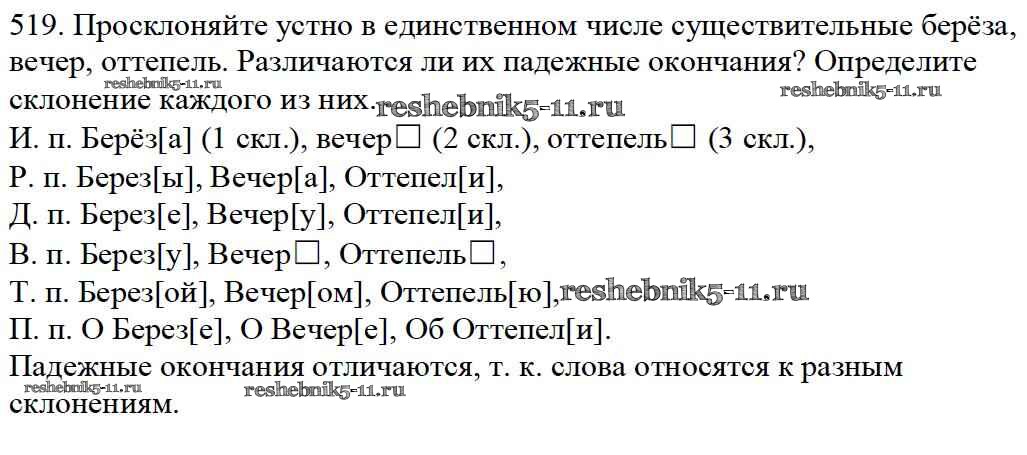 519. Просклоняйте устно в единственном числе существительные берёза, вечер, оттепель. Различаются ли их падежные окончания? Определите склонение каждого из них.

И. п. Берёз[а] (1 скл.), вечер☐ (2 скл.), оттепель☐ (3 скл.),
Р. п. Берез[ы], Вечер[а], Оттепел[и],
Д. п. Берез[е], Вечер[у], Оттепел[и],
В. п. Берез[у], Вечер☐, Оттепель☐,
Т. п. Берез[ой], Вечер[ом], Оттепель[ю],
П. п. О Берез[е], О Вечер[е], Об Оттепел[и].

Падежные окончания отличаются, т. к. слова относятся к разным склонениям.

reshebnik5-11.ru